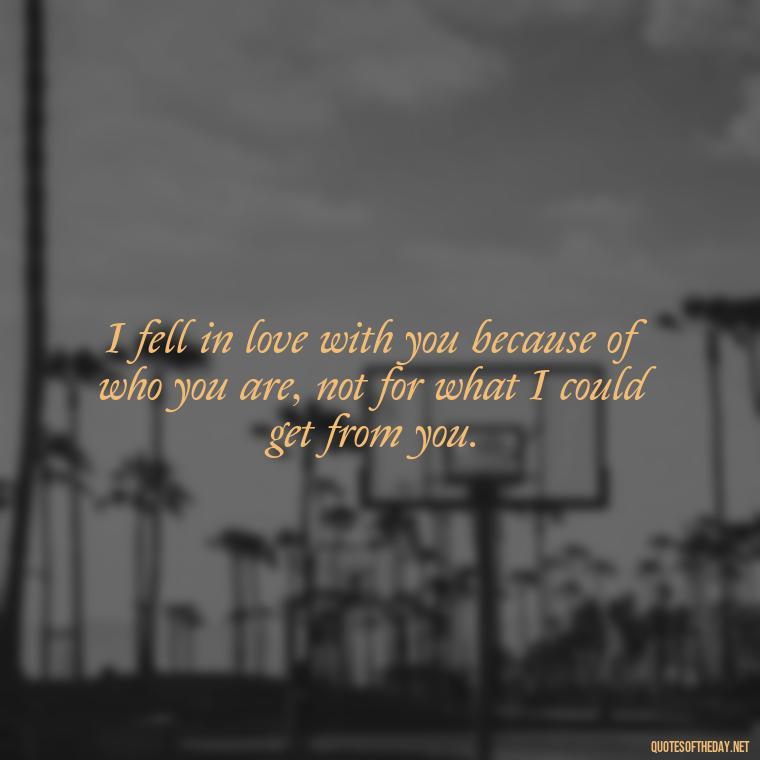 I fell in love with you because of who you are, not for what I could get from you.

QUOTESOFTHEDAY.NET